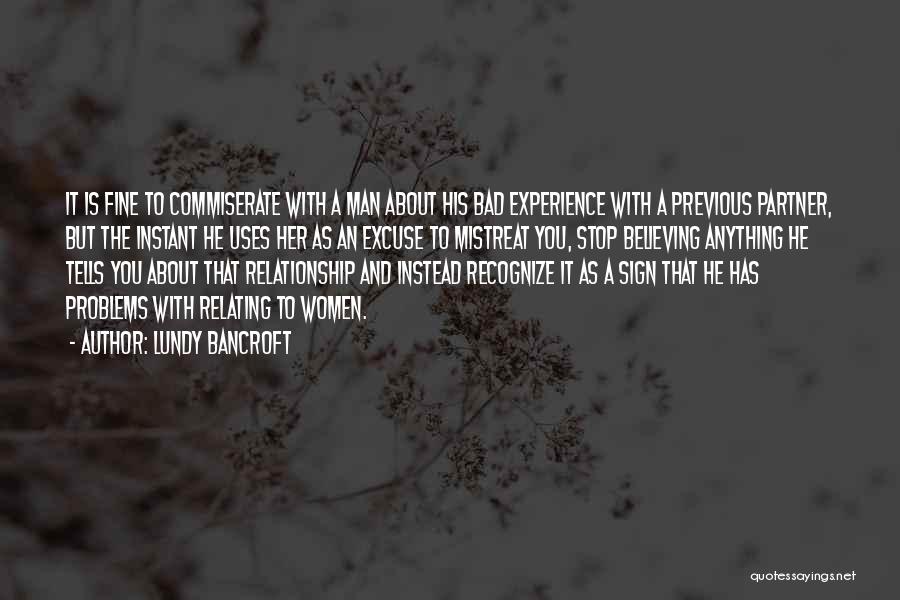 IT IS FINE TO COMMISERATE WITH A MAN ABOUT HIS BAD EXPERIENCE WITH A PREVIOUS PARTNER, BUT THE INSTANT HE USES HER AS AN EXCUSE TO MISTREAT YOU, STOP BELIEVING ANYTHING HE TELLS YOU ABOUT THAT RELATIONSHIP AND INSTEAD RECOGNIZE IT AS A SIGN THAT HE HAS PROBLEMS WITH RELATING TO WOMEN.

- AUTHOR: LUNDY BANCROFT

quotessayings.net